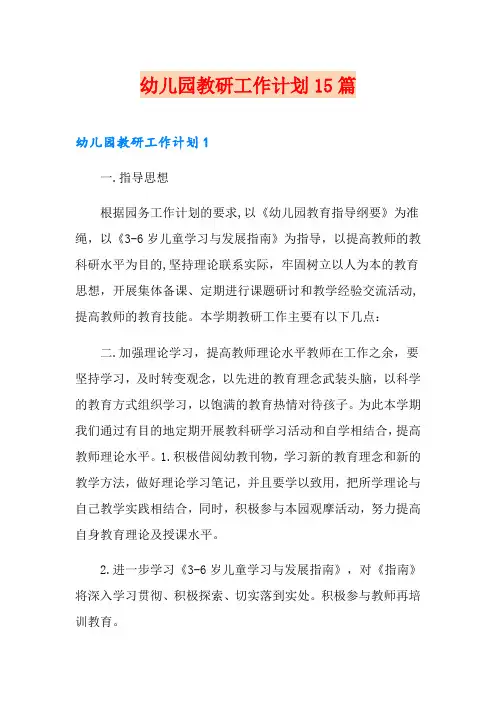 幼儿园教研工作计划15篇

幼儿园教研工作计划1

一.指导思想

根据园务工作计划的要求,以《幼儿园教育指导纲要》为准绳，以《3-6岁儿童学习与发展指南》为指导，以提高教师的教科研水平为目的,坚持理论联系实际，牢固树立以人为本的教育思想，开展集体备课、定期进行课题研讨和教学经验交流活动,提高教师的教育技能。本学期教研工作主要有以下几点：

二.加强理论学习，提高教师理论水平教师在工作之余，要坚持学习，及时转变观念，以先进的教育理念武装头脑，以科学的教育方式组织学习，以饱满的教育热情对待孩子。为此本学期我们通过有目的地定期开展教科研学习活动和自学相结合，提高教师理论水平。1.积极借阅幼教刊物，学习新的教育理念和新的教学方法，做好理论学习笔记，并且要学以致用，把所学理论与自己教学实践相结合，同时，积极参与本园观摩活动，努力提高自身教育理论及授课水平。

2.进一步学习《3-6岁儿童学习与发展指南》，对《指南》将深入学习贯彻、积极探索、切实落到实处。积极参与教师再培训教育。